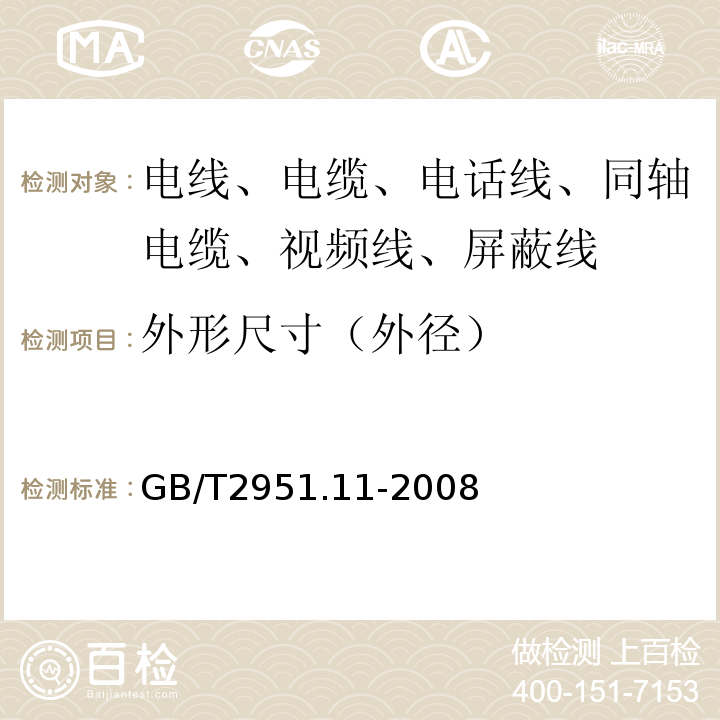 MA CNAS AC ilac-MRA

检测对象：电线、电缆、电话线、同轴电缆、视频线、屏蔽线

检测项目：外形尺寸（外径）

检测标准：GB/T2951.11-2008

百检
Baijiantest.com

做检测 上百检
400-151-7153